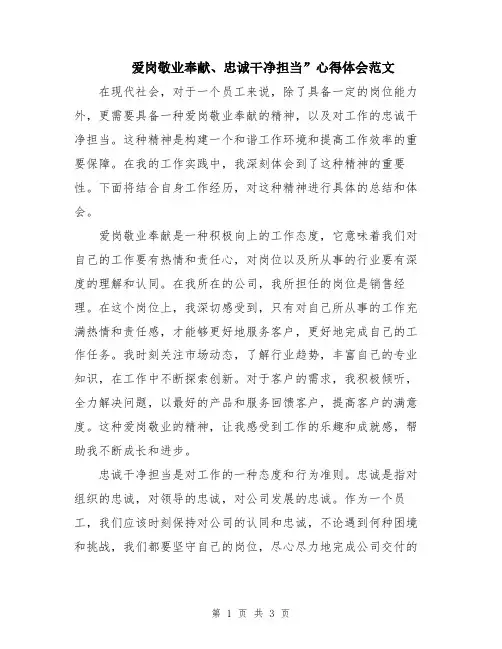 爱岗敬业奉献、忠诚干净担当”心得体会范文

在现代社会，对于一个员工来说，除了具备一定的岗位能力外，更需要具备一种爱岗敬业奉献的精神，以及对工作的忠诚干净担当。这种精神是构建一个和谐工作环境和提高工作效率的重要保障。在我的工作实践中，我深刻体会到了这种精神的重要性。下面将结合自身工作经历，对这种精神进行具体的总结和体会。

爱岗敬业奉献是一种积极向上的工作态度，它意味着我们对自己的工作要有热情和责任心，对岗位以及所从事的行业要有深度的理解和认同。在我所在的公司，我所担任的岗位是销售经理。在这个岗位上，我深切感受到，只有对自己所从事的工作充满热情和责任感，才能够更好地服务客户，更好地完成自己的工作任务。我时刻关注市场动态，了解行业趋势，丰富自己的专业知识，在工作中不断探索创新。对于客户的需求，我积极倾听，全力解决问题，以最好的产品和服务回馈客户，提高客户的满意度。这种爱岗敬业的精神，让我感受到工作的乐趣和成就感，帮助我不断成长和进步。

忠诚干净担当是对工作的一种态度和行为准则。忠诚是指对组织的忠诚，对领导的忠诚，对公司发展的忠诚。作为一个员工，我们应该时刻保持对公司的认同和忠诚，不论遇到何种困境和挑战，我们都要坚守自己的岗位，尽心尽力地完成公司交付的

第 1 页 共 3 页